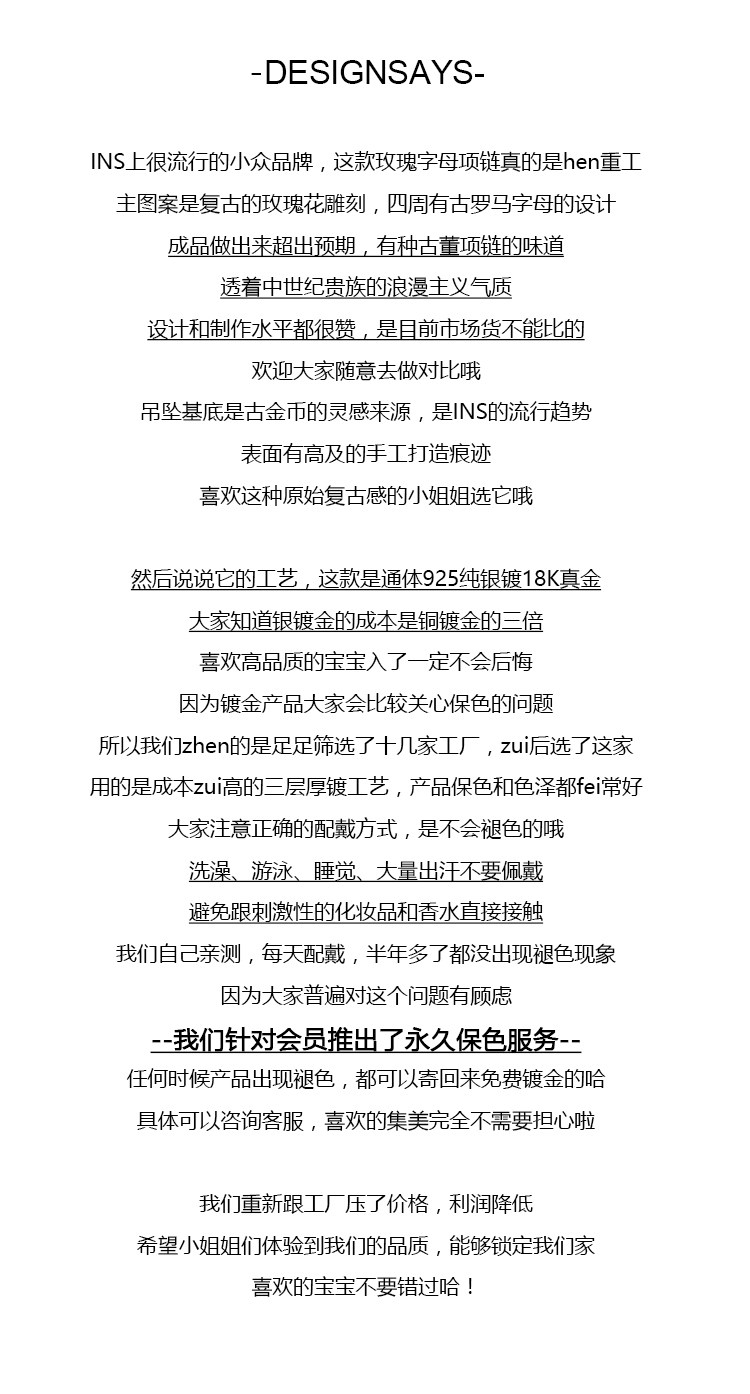 -DESIGNSAYS-

INS上很流行的小众品牌，这款玫瑰字母项链真的是hen重工
主图案是复古的玫瑰花雕刻，四周有古罗马字母的设计
成品做出来超出预期，有种古董项链的味道
透着中世纪贵族的浪漫主义气质
设计和制作水平都很赞，是目前市场货不能比的
欢迎大家随意去做对比哦
吊坠基底是古金币的灵感来源，是INS的流行趋势
表面有高及的手工打造痕迹
喜欢这种原始复古感的小姐姐选它哦

然后说说它的工艺，这款是通体925纯银镀18K真金
大家知道银镀金的成本是铜镀金的三倍
喜欢高品质的宝宝入了一定不会后悔
因为镀金产品大家会比较关心保色的问题
所以我们zhen的是足足筛选了十几家工厂，zui后选了这家
用的是成本zui高的三层厚镀工艺，产品保色和色泽都fei常好
大家注意正确的配戴方式，是不会褪色的哦
洗澡、游泳、睡觉、大量出汗不要佩戴
避免跟刺激性的化妆品和香水直接接触
我们自己亲测，每天配戴，半年多了都没出现褪色现象
因为大家普遍对这个问题有顾虑
--我们针对会员推出了永久保色服务--
任何时候产品出现褪色，都可以寄回来免费镀金的哈
具体可以咨询客服，喜欢的集美完全不需要担心啦

我们重新跟工厂压了价格，利润降低
希望小姐姐们体验到我们的品质，能够锁定我们家
喜欢的宝宝不要错过哈！